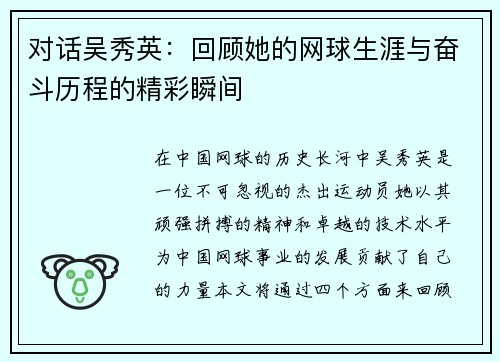 对话吴秀英：回顾她的网球生涯与奋斗历程的精彩瞬间

在中国网球的历史长河中吴秀英是一位不可忽视的杰出运动员她以其顽强拼搏的精神和卓越的技术水平为中国网球事业的发展贡献了自己的力量本文将通过四个方面来回顾